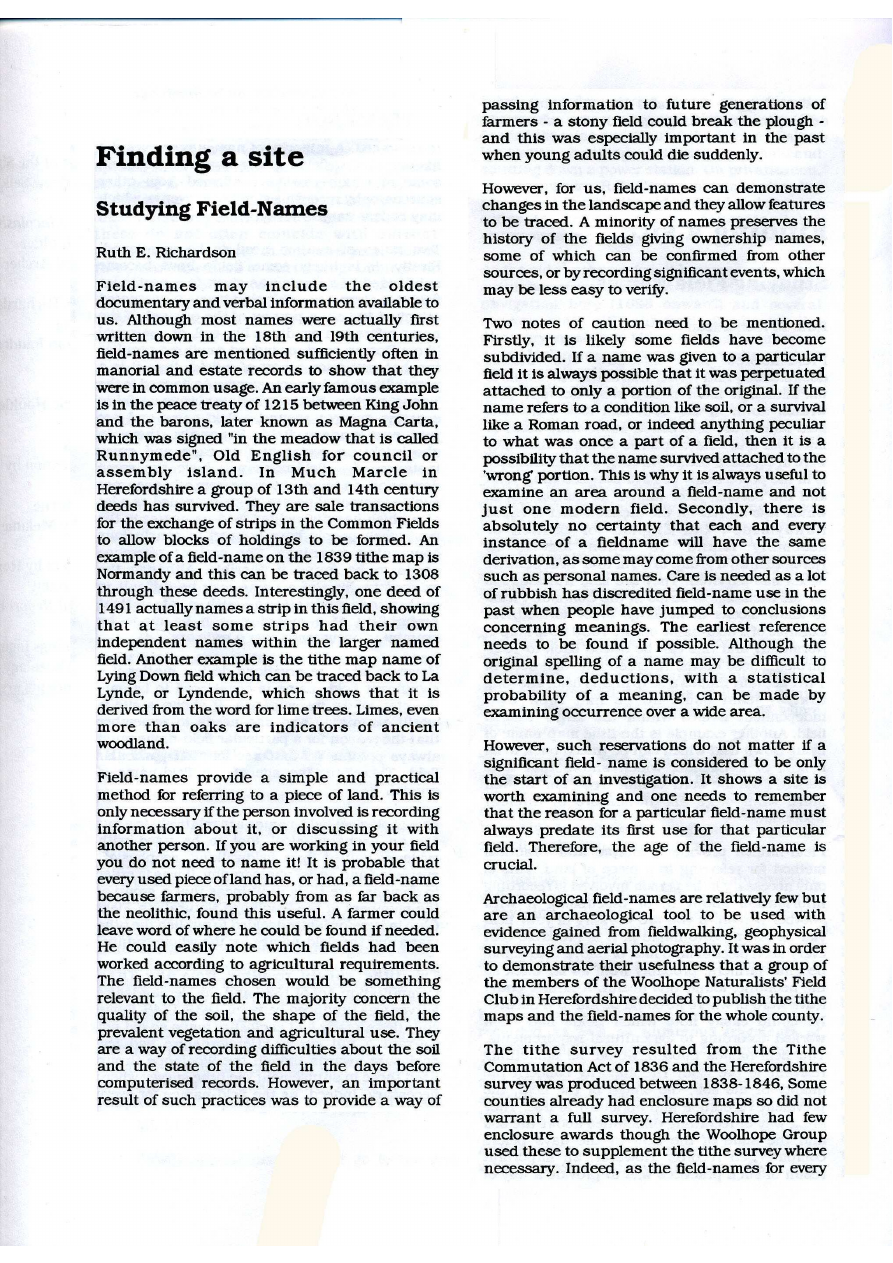 Finding a site

Studying Field-Names

Ruth E. Richardson

Field-names may include the oldest documentary and verbal information available to us. Although most names were actually first written down in the 18th and 19th centuries, field-names are mentioned sufficiently often in manorial and estate records to show that they were in common usage. An early famous example is in the peace treaty of 1215 between King John and the barons, later known as Magna Carta, which was signed "in the meadow that is called Runnymede", Old English for council or assembly island. In Much Marcle in Herefordshire a group of 13th and 14th century deeds has survived. They are sale transactions for the exchange of strips in the Common Fields to allow blocks of holdings to be formed. An example of a field-name on the 1839 tithe map is Normandy and this can be traced back to 1308 through these deeds. Interestingly, one deed of 1491 actually names a strip in this field, showing that at least some strips had their own independent names within the larger named field. Another example is the tithe map name of Lying Down field which can be traced back to La Lynde, or Lyndende, which shows that it is derived from the word for lime trees. Limes, even more than oaks are indicators of ancient woodland.

Field-names provide a simple and practical method for referring to a piece of land. This is only necessary if the person involved is recording information about it, or discussing it with another person. If you are working in your field you do not need to name it! It is probable that every used piece of land has, or had, a field-name because farmers, probably from as far back as the neolithic, found this useful. A farmer could leave word of where he could be found if needed. He could easily note which fields had been worked according to agricultural requirements. The field-names chosen would be something relevant to the field. The majority concern the quality of the soil, the shape of the field, the prevalent vegetation and agricultural use. They are a way of recording difficulties about the soil and the state of the field in the days before computerised records. However, an important result of such practices was to provide a way of passing information to future generations of farmers - a stony field could break the plough - and this was especially important in the past when young adults could die suddenly.

However, for us, field-names can demonstrate changes in the landscape and they allow features to be traced. A minority of names preserves the history of the fields giving ownership names, some of which can be confirmed from other sources, or by recording significant events, which may be less easy to verify.

Two notes of caution need to be mentioned. Firstly, it is likely some fields have become subdivided. If a name was given to a particular field it is always possible that it was perpetuated attached to only a portion of the original. If the name refers to a condition like soil, or a survival like a Roman road, or indeed anything peculiar to what was once a part of a field, then it is a possibility that the name survived attached to the 'wrong' portion. This is why it is always useful to examine an area around a field-name and not just one modern field. Secondly, there is absolutely no certainty that each and every instance of a fieldname will have the same derivation, as some may come from other sources such as personal names. Care is needed as a lot of rubbish has discredited field-name use in the past when people have jumped to conclusions concerning meanings. The earliest reference needs to be found if possible. Although the original spelling of a name may be difficult to determine, deductions, with a statistical probability of a meaning, can be made by examining occurrence over a wide area.

However, such reservations do not matter if a significant field- name is considered to be only the start of an investigation. It shows a site is worth examining and one needs to remember that the reason for a particular field-name must always predate its first use for that particular field. Therefore, the age of the field-name is crucial.

Archaeological field-names are relatively few but are an archaeological tool to be used with evidence gained from fieldwalking, geophysical surveying and aerial photography. It was in order to demonstrate their usefulness that a group of the members of the Woolhope Naturalists' Field Club in Herefordshire decided to publish the tithe maps and the field-names for the whole county.

The tithe survey resulted from the Tithe Commutation Act of 1836 and the Herefordshire survey was produced between 1838-1846, Some counties already had enclosure maps so did not warrant a full survey. Herefordshire had few enclosure awards though the Woolhope Group used these to supplement the tithe survey where necessary. Indeed, as the field-names for every